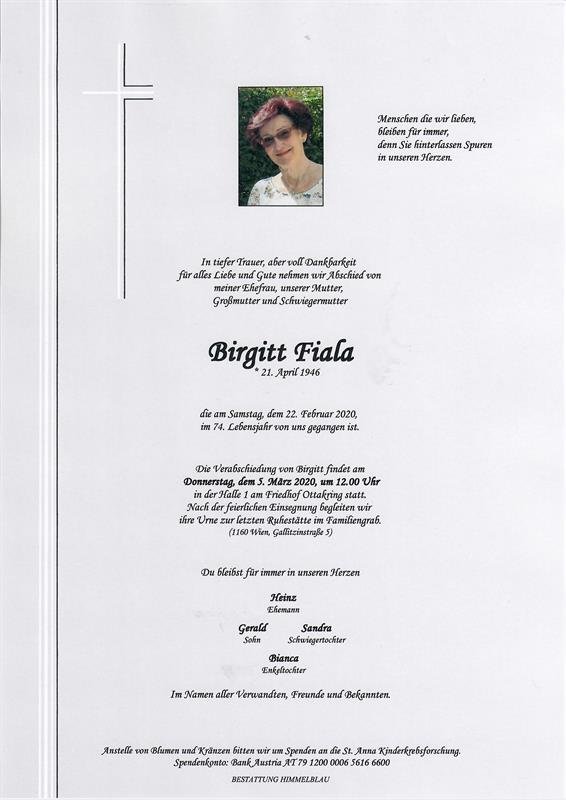 Menschen die wir lieben,
bleiben für immer,
denn Sie hinterlassen Spuren
in unseren Herzen.

In tiefer Trauer, aber voll Dankbarkeit
für alles Liebe und Gute nehmen wir Abschied von
meiner Ehefrau, unserer Mutter,
Großmutter und Schwiegermutter

Birgitt Fiala
* 21. April 1946

die am Samstag, dem 22. Februar 2020,
im 74. Lebensjahr von uns gegangen ist.

Die Verabschiedung von Birgitt findet am
Donnerstag, dem 5. März 2020, um 12.00 Uhr
in der Halle 1 am Friedhof Ottakring statt.
Nach der feierlichen Einsegnung begleiten wir
ihre Urne zur letzten Ruhestätte im Familiengrab.
(1160 Wien, Gallitzinstraße 5)

Du bleibst für immer in unseren Herzen

Heinz
Ehemann

Gerald
Sohn

Sandra
Schwiegertochter

Bianca
Enkeltochter

Im Namen aller Verwandten, Freunde und Bekannten.

Anstelle von Blumen und Kränzen bitten wir um Spenden an die St. Anna Kinderkrebsforschung.
Spendenkonto: Bank Austria AT 79 1200 0006 5616 6600

BESTATTUNG HIMMELBLAU